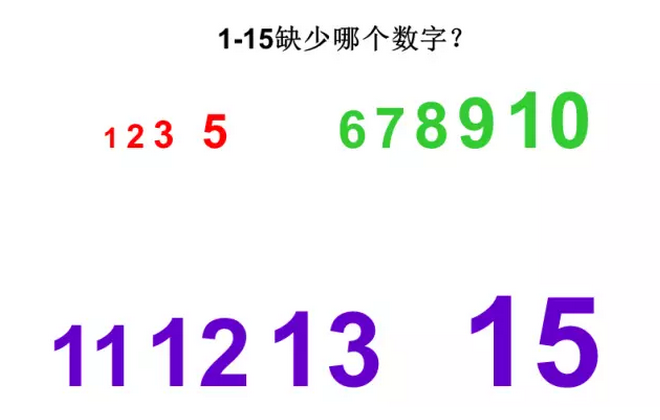 1-15缺少哪个数字？

1 2 3 5 6 7 8 9 10

11 12 13 15